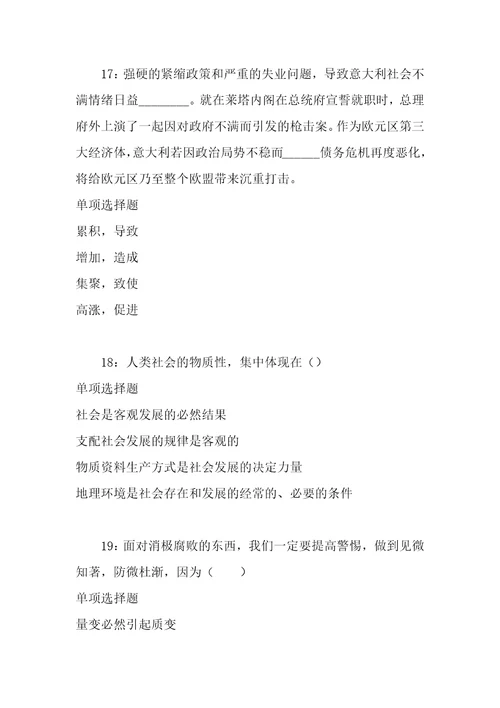 17：强硬的紧缩政策和严重的失业问题，导致意大利社会不满情绪日益________。就在莱塔内阁在总统府宣誓就职时，总理府外上演了一起因对政府不满而引发的枪击案。作为欧元区第三大经济体，意大利若因政治局势不稳而______债务危机再度恶化，将给欧元区乃至整个欧盟带来沉重打击。

单项选择题

累积，导致

增加，造成

集聚，致使

高涨，促进

18：人类社会的物质性，集中体现在（）

单项选择题

社会是客观发展的必然结果

支配社会发展的规律是客观的

物质资料生产方式是社会发展的决定力量

地理环境是社会存在和发展的经常的、必要的条件

19：面对消极腐败的东西，我们一定要提高警惕，做到见微知著，防微杜渐，因为（　　）

单项选择题

量变必然引起质变